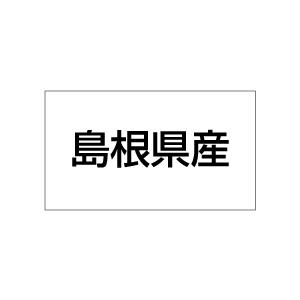 島根県産